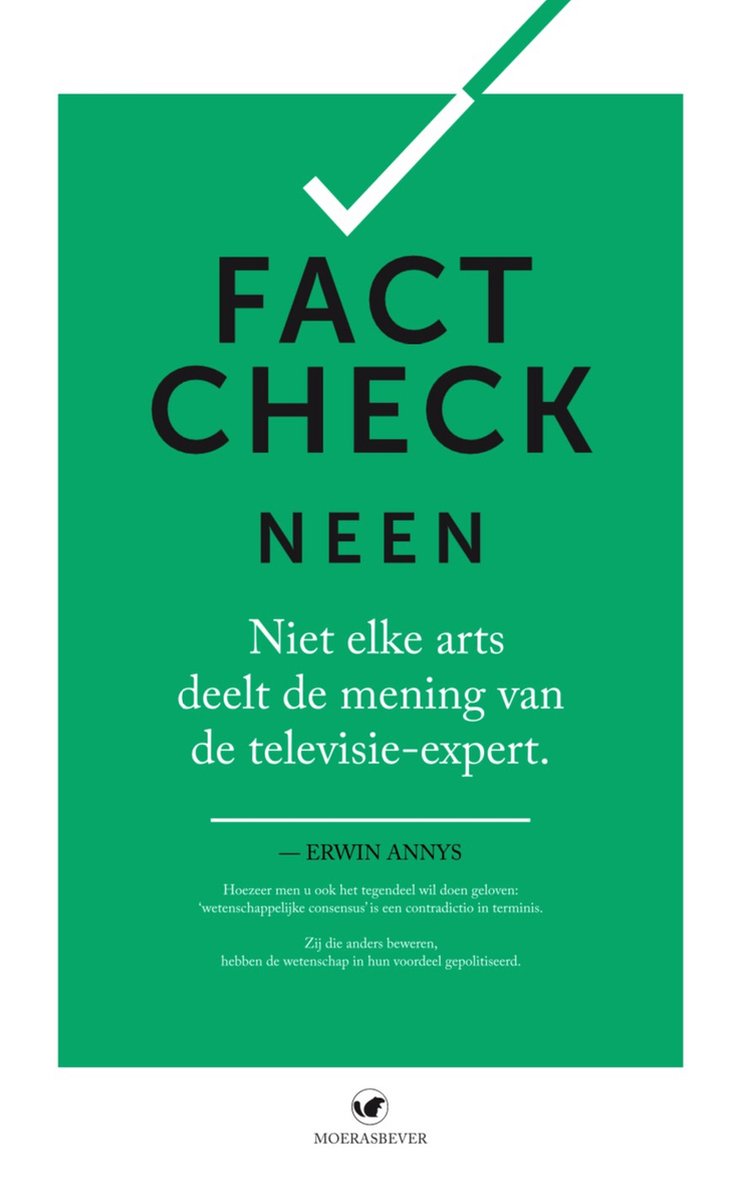 FACT CHECK

NEEN

Niet elke arts deelt de mening van de televisie-expert.

— ERWIN ANNYS

Hoezeer men u ook het tegendeel wil doen geloven: 'wetenschappelijke consensus' is een contradictio in terminis.

Zij die anders beweren, hebben de wetenschap in hun voordeel gepolitiseerd.

MOERASBEVER